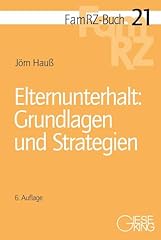 FamRZ-Buch 21

FamRZ

Jörn Hauß

Elternunterhalt: Grundlagen und Strategien

6. Auflage

GIESEKING